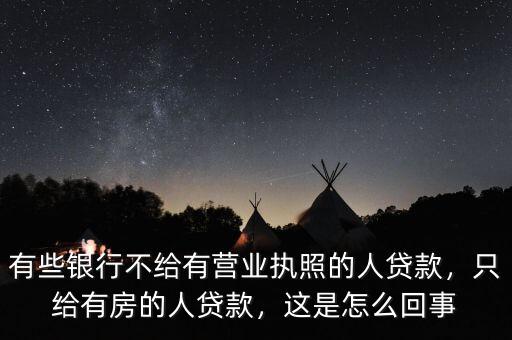 有些银行不给有营业执照的人贷款，只给有房的人贷款，这是怎么回事